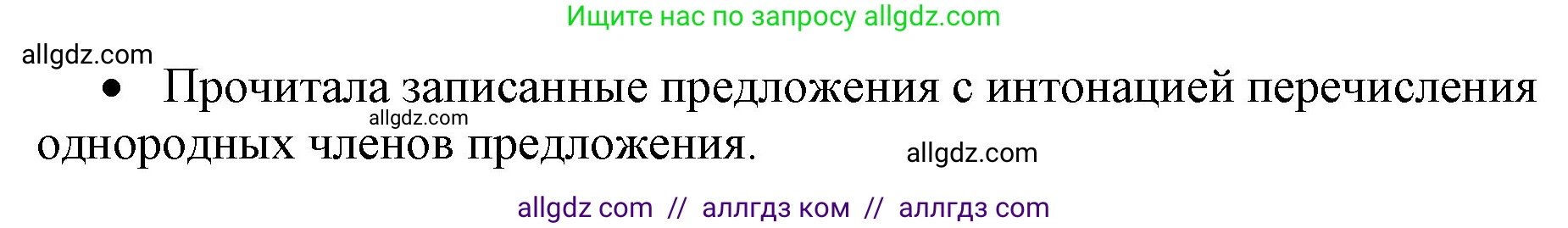 Ищите нас по запросу allgdz.com

allgdz.com

• Прочитала записанные предложения с интонацией перечисления однородных членов предложения.

allgdz.com

allgdz.com

allgdz com // аллгдз ком // аллгдз com